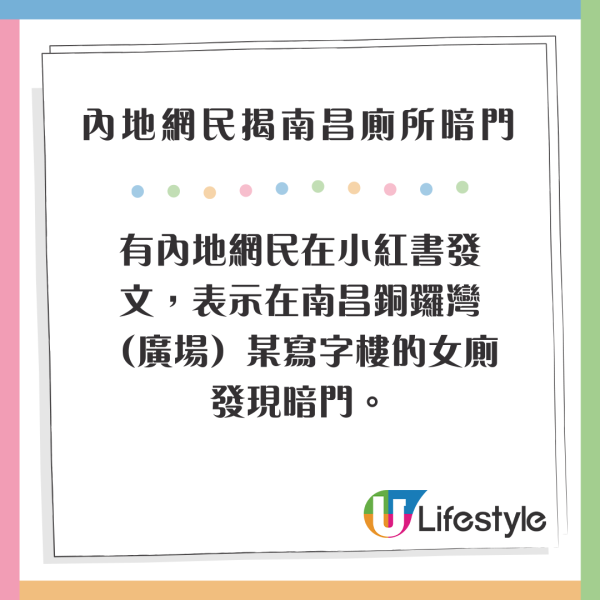 內地網民揭南昌廁所暗門

有內地網民在小紅書發文，表示在南昌銅鑼灣（廣場）某寫字樓的女廁發現暗門。

U Lifestyle